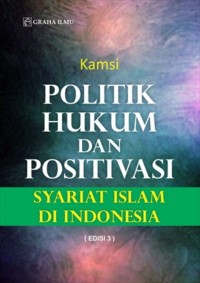 GRAHA ILMU

Kamsi

POLITIK HUKUM DAN POSITIVASI

SYARIAT ISLAM DI INDONESIA

( EDISI 3 )